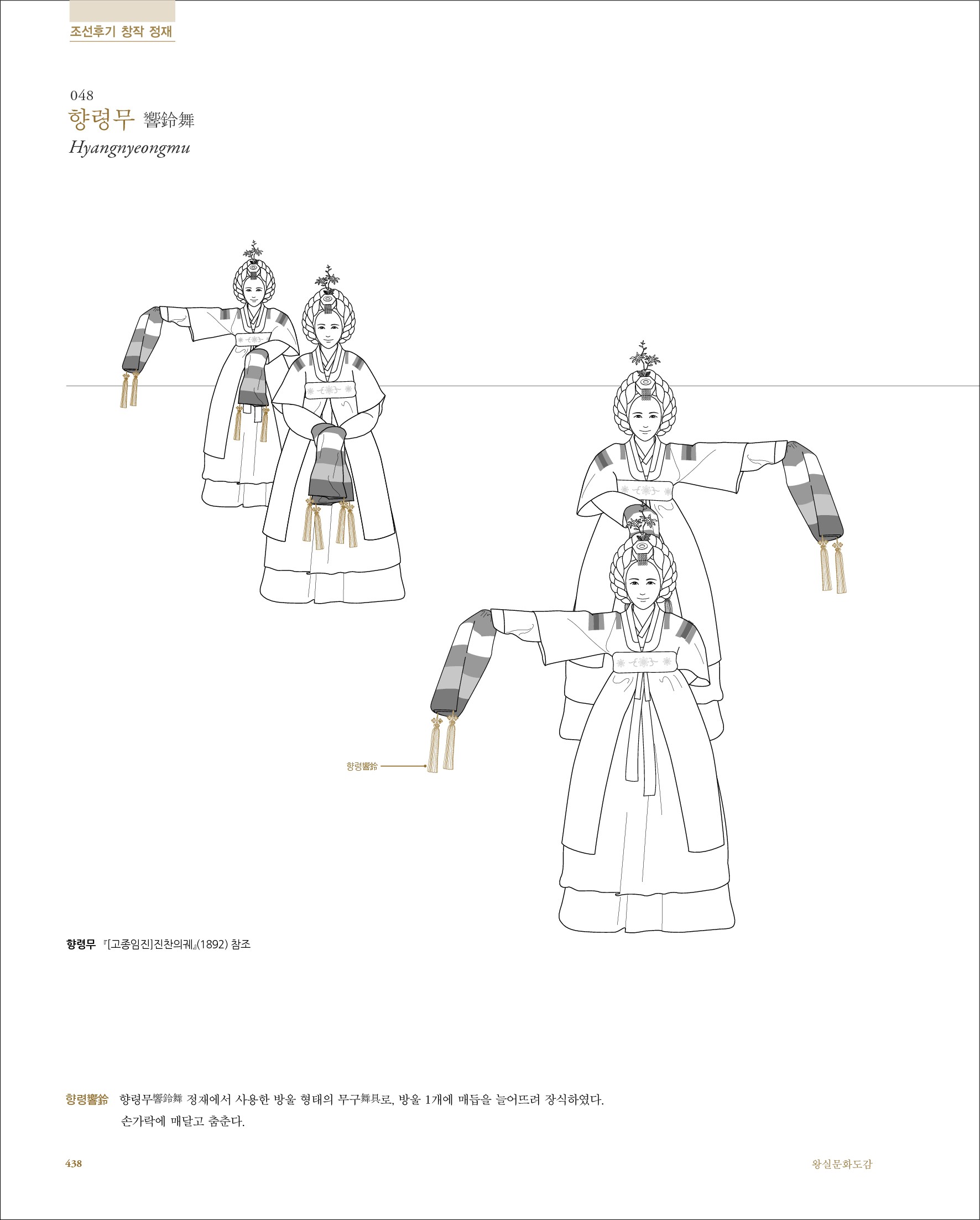 조선후기 창작 정재

048
향령무 響鈴舞
Hyangnyeongmu

향령響鈴

향령무 『[고종임진]진찬의궤』(1892) 참조

향령響鈴 향령무響鈴舞 정재에서 사용한 방울 형태의 무구舞具로, 방울 1개에 매듭을 늘어뜨려 장식하였다. 손가락에 매달고 춤춘다.

438 왕실문화도감